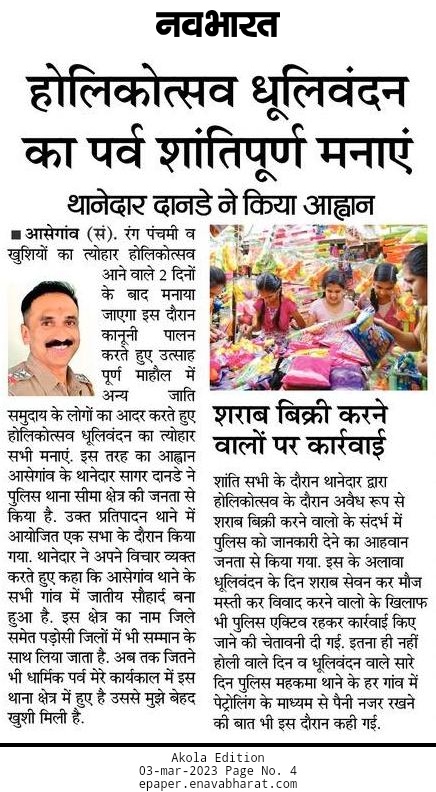 नवभारत

होलिकोत्सव धूलिवंदन का पर्व शांतिपूर्ण मनाएं

थानेदार दानडे ने किया आह्वान

■ आसेगांव (सं). रंग पंचमी व खुशियों का त्योहार होलिकोत्सव आने वाले 2 दिनों के बाद मनाया जाएगा इस दौरान कानूनी पालन करते हुए उत्साह पूर्ण माहौल में अन्य जाति समुदाय के लोगों का आदर करते हुए होलिकोत्सव धूलिवंदन का त्योहार सभी मनाएं. इस तरह का आह्वान आसेगांव के थानेदार सागर दानडे ने पुलिस थाना सीमा क्षेत्र की जनता से किया है. उक्त प्रतिपादन थाने में आयोजित एक सभा के दौरान किया गया. थानेदार ने अपने विचार व्यक्त करते हुए कहा कि आसेगांव थाने के सभी गांव में जातीय सौहार्द बना हुआ है. इस क्षेत्र का नाम जिले समेत पड़ोसी जिलों में भी सम्मान के साथ लिया जाता है. अब तक जितने भी धार्मिक पर्व मेरे कार्यकाल में इस थाना क्षेत्र में हुए है उससे मुझे बेहद खुशी मिली है.

शराब बिक्री करने वालों पर कार्रवाई

शांति सभी के दौरान थानेदार द्वारा होलिकोत्सव के दौरान अवैध रूप से शराब बिक्री करने वालो के संदर्भ में पुलिस को जानकारी देने का आहवान जनता से किया गया. इस के अलावा धूलिवंदन के दिन शराब सेवन कर मौज मस्ती कर विवाद करने वालो के खिलाफ भी पुलिस एक्टिव रहकर कार्रवाई किए जाने की चेतावनी दी गई. इतना ही नहीं होली वाले दिन व धूलिवंदन वाले सारे दिन पुलिस महकमा थाने के हर गांव में पेट्रोलिंग के माध्यम से पैनी नजर रखने की बात भी इस दौरान कही गई.

Akola Edition
03-mar-2023 Page No. 4
epaper.enavabharat.com